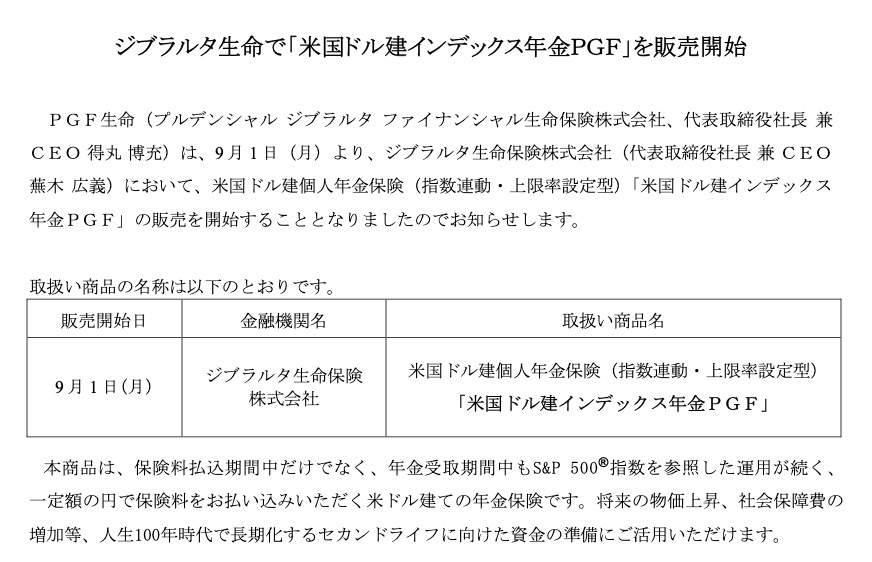 ジブラルタ生命で「米国ドル建インデックス年金PGF」を販売開始

ＰＧＦ生命（プルデンシャル ジブラルタ ファイナンシャル生命保険株式会社、代表取締役社長 兼 ＣＥＯ 得丸 博充）は、9月1日（月）より、ジブラルタ生命保険株式会社（代表取締役社長 兼 ＣＥＯ 蕪木 広義）において、米国ドル建個人年金保険（指数連動・上限率設定型）「米国ドル建インデックス年金ＰＧＦ」の販売を開始することとなりましたのでお知らせします。

取扱い商品の名称は以下のとおりです。

| 販売開始日 | 金融機関名 | 取扱い商品名 |
|---|---|---|
| 9月1日(月) | ジブラルタ生命保険株式会社 | 米国ドル建個人年金保険（指数連動・上限率設定型）「米国ドル建インデックス年金ＰＧＦ」 |

本商品は、保険料払込期間中だけでなく、年金受取期間中もS&P 500®指数を参照した運用が続く、一定額の円で保険料をお払い込みいただく米ドル建ての年金保険です。将来の物価上昇、社会保障費の増加等、人生100年時代で長期化するセカンドライフに向けた資金の準備にご活用いただけます。